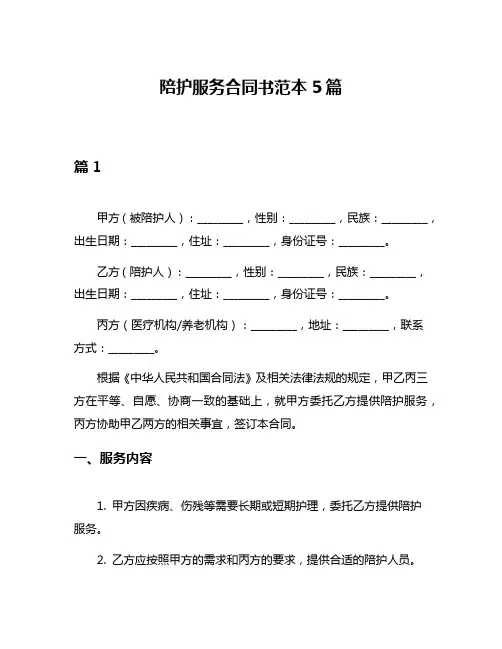 陪护服务合同书范本 5 篇

篇 1

甲方（被陪护人）：________，性别：________，民族：________，出生日期：________，住址：________，身份证号：________。

乙方（陪护人）：________，性别：________，民族：________，出生日期：________，住址：________，身份证号：________。

丙方（医疗机构/养老机构）：________，地址：________，联系方式：________。

根据《中华人民共和国合同法》及相关法律法规的规定，甲乙丙三方在平等、自愿、协商一致的基础上，就甲方委托乙方提供陪护服务，丙方协助甲乙两方的相关事宜，签订本合同。

一、服务内容

1. 甲方因疾病、伤残等需要长期或短期护理，委托乙方提供陪护服务。

2. 乙方应按照甲方的需求和丙方的要求，提供合适的陪护人员。